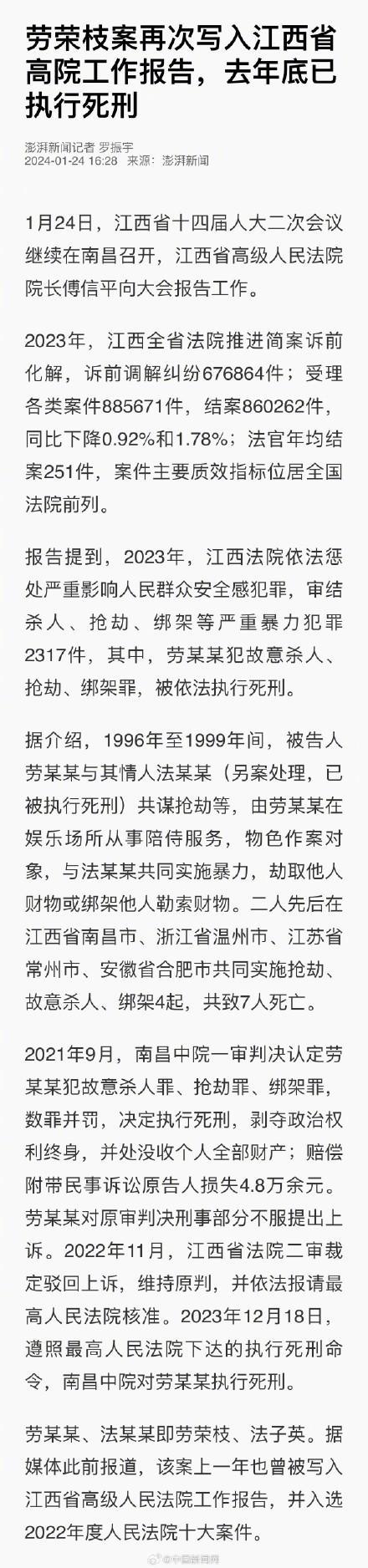 劳荣枝案再次写入江西省高院工作报告，去年底已执行死刑

澎湃新闻记者 罗振宇
2024-01-24 16:28 来源：澎湃新闻

1月24日，江西省十四届人大二次会议继续在南昌召开，江西省高级人民法院院长傅信平向大会报告工作。

2023年，江西全省法院推进简案诉前化解，诉前调解纠纷676864件；受理各类案件885671件，结案860262件，同比下降0.92%和1.78%；法官年均结案251件，案件主要质效指标位居全国法院前列。

报告提到，2023年，江西法院依法惩处严重影响人民群众安全感犯罪，审结杀人、抢劫、绑架等严重暴力犯罪2317件，其中，劳某某犯故意杀人、抢劫、绑架罪，被依法执行死刑。

据介绍，1996年至1999年间，被告人劳某某与其情人法某某（另案处理，已被执行死刑）共谋抢劫等，由劳某某在娱乐场所从事陪侍服务，物色作案对象，与法某某共同实施暴力，劫取他人财物或绑架他人勒索财物。二人先后在江西省南昌市、浙江省温州市、江苏省常州市、安徽省合肥市共同实施抢劫、故意杀人、绑架4起，共致7人死亡。

2021年9月，南昌中院一审判决认定劳某某犯故意杀人罪、抢劫罪、绑架罪，数罪并罚，决定执行死刑，剥夺政治权利终身，并处没收个人全部财产；赔偿附带民事诉讼原告人损失4.8万余元。劳某某对原审判决刑事部分不服提出上诉。2022年11月，江西省法院二审裁定驳回上诉，维持原判，并依法报请最高人民法院核准。2023年12月18日，遵照最高人民法院下达的执行死刑命令，南昌中院对劳某某执行死刑。

劳某某、法某某即劳荣枝、法子英。据媒体此前报道，该案上一年也曾被写入江西省高级人民法院工作报告，并入选2022年度人民法院十大案件。

@中国新闻网